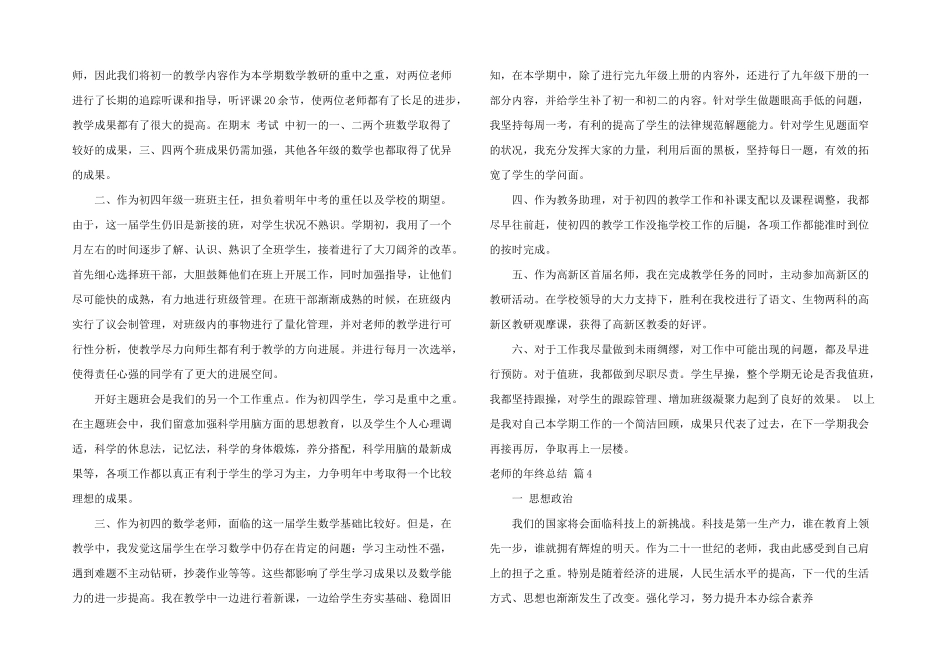 师，因此我们将初一的教学内容作为本学期数学教研的重中之重，对两位老师进行了长期的追踪听课和指导，听评课20余节，使两位老师都有了长足的进步，教学成果都有了很大的提高。在期末 考试 中初一的一、二两个班数学取得了较好的成果，三、四两个班成果仍需加强，其他各年级的数学也都取得了优异的成果。

二、作为初四年级一班班主任，担负着明年中考的重任以及学校的期望。由于，这一届学生仍旧是新接的班，对学生状况不熟识。学期初，我用了一个月左右的时间逐步了解、认识、熟识了全班学生，接着进行了大刀阔斧的改革。首先细心选择班干部，大胆鼓舞他们在班上开展工作，同时加强指导，让他们尽可能快的成熟，有力地进行班级管理。在班干部渐渐成熟的时候，在班级内实行了议会制管理，对班级内的事物进行了量化管理，并对老师的教学进行可行性分析，使教学尽力向师生都有利于教学的方向进展。并进行每月一次选举，使得责任心强的同学有了更大的进展空间。

开好主题班会是我们的另一个工作重点。作为初四学生，学习是重中之重。在主题班会中，我们留意加强科学用脑方面的思想教育，以及学生个人心理调适，科学的休息法，记忆法，科学的身体锻炼，养分搭配，科学用脑的最新成果等，各项工作都以真正有利于学生的学习为主，力争明年中考取得一个比较理想的成果。

三、作为初四的数学老师，面临的这一届学生数学基础比较好。但是，在教学中，我发觉这届学生在学习数学中仍存在肯定的问题：学习主动性不强，遇到难题不主动钻研，抄袭作业等等。这些都影响了学生学习成果以及数学能力的进一步提高。我在教学中一边进行着新课，一边给学生夯实基础、稳固旧知，在本学期中，除了进行完九年级上册的内容外，还进行了九年级下册的一部分内容，并给学生补了初一和初二的内容。针对学生做题眼高手低的问题，我坚持每周一考，有利的提高了学生的法律规范解题能力。针对学生见题面窄的状况，我充分发挥大家的力量，利用后面的黑板，坚持每日一题，有效的拓宽了学生的学问面。

四、作为教务助理，对于初四的教学工作和补课支配以及课程调整，我都尽早往前赶，使初四的教学工作没拖学校工作的后腿，各项工作都能准时到位的按时完成。

五、作为高新区首届名师，我在完成教学任务的同时，主动参加高新区的教研活动。在学校领导的大力支持下，胜利在我校进行了语文、生物两科的高新区教研观摩课，获得了高新区教委的好评。

六、对于工作我尽量做到未雨绸缪，对工作中可能出现的问题，都及早进行预防。对于值班，我都做到尽职尽责。学生早操，整个学期无论是否我值班，我都坚持跟操，对学生的跟踪管理、增加班级凝聚力起到了良好的效果。 以上是我对自己本学期工作的一个简洁回顾，成果只代表了过去，在下一学期我会再接再厉，争取再上一层楼。

老师的年终总结 篇4

一 思想政治

我们的国家将会面临科技上的新挑战。科技是第一生产力，谁在教育上领先一步，谁就拥有辉煌的明天。作为二十一世纪的老师，我由此感受到自己肩上的担子之重。特别是随着经济的进展，人民生活水平的提高，下一代的生活方式、思想也渐渐发生了改变。强化学习，努力提升本办综合素养